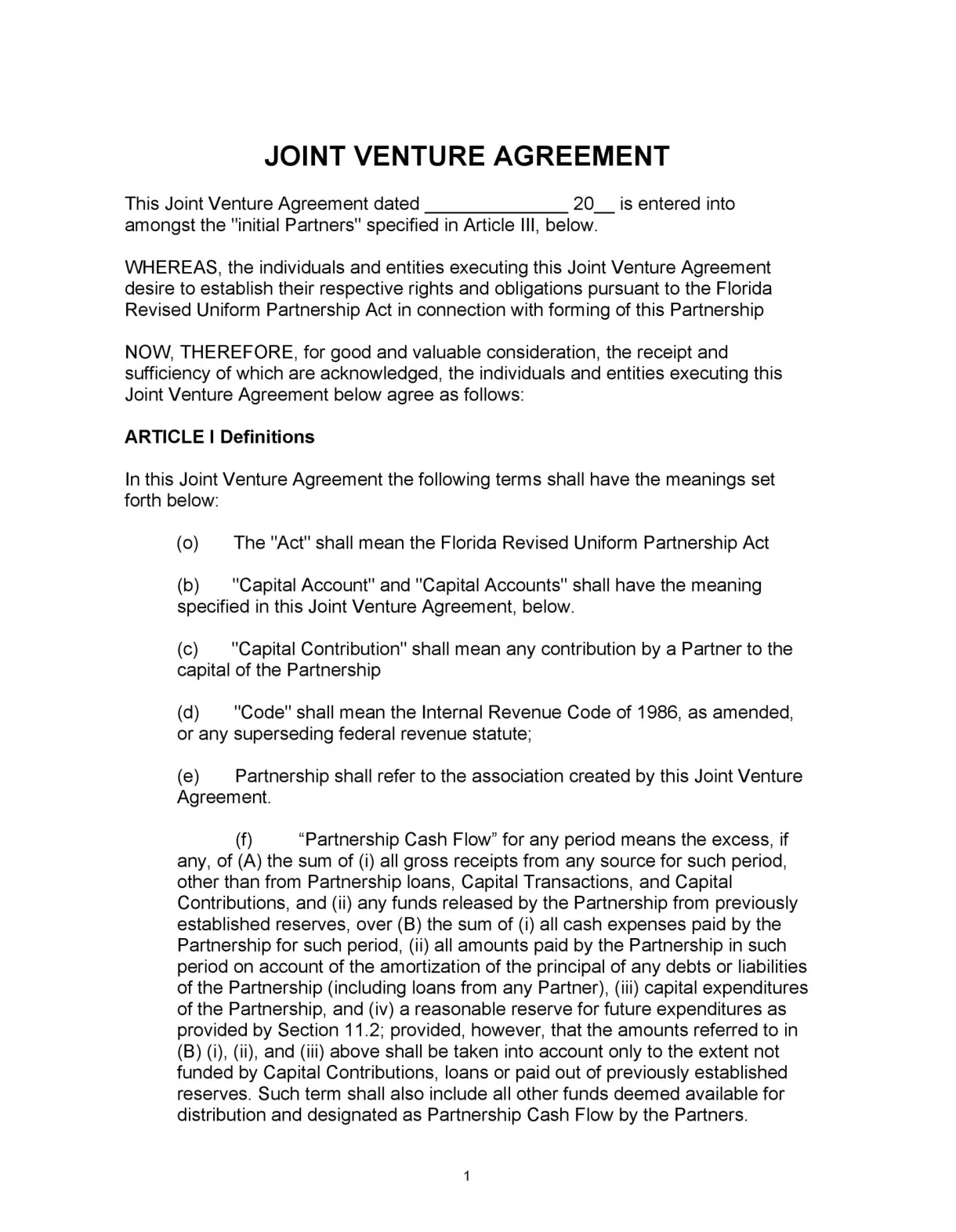 JOINT VENTURE AGREEMENT

This Joint Venture Agreement dated _____________ 20__ is entered into amongst the "initial Partners" specified in Article III, below.

WHEREAS, the individuals and entities executing this Joint Venture Agreement desire to establish their respective rights and obligations pursuant to the Florida Revised Uniform Partnership Act in connection with forming of this Partnership

NOW, THEREFORE, for good and valuable consideration, the receipt and sufficiency of which are acknowledged, the individuals and entities executing this Joint Venture Agreement below agree as follows:

ARTICLE I Definitions

In this Joint Venture Agreement the following terms shall have the meanings set forth below:

(o) The "Act" shall mean the Florida Revised Uniform Partnership Act

(b) "Capital Account" and "Capital Accounts" shall have the meaning specified in this Joint Venture Agreement, below.

(c) "Capital Contribution" shall mean any contribution by a Partner to the capital of the Partnership

(d) "Code" shall mean the Internal Revenue Code of 1986, as amended, or any superseding federal revenue statute;

(e) Partnership shall refer to the association created by this Joint Venture Agreement.

(f) “Partnership Cash Flow” for any period means the excess, if any, of (A) the sum of (i) all gross receipts from any source for such period, other than from Partnership loans, Capital Transactions, and Capital Contributions, and (ii) any funds released by the Partnership from previously established reserves, over (B) the sum of (i) all cash expenses paid by the Partnership for such period, (ii) all amounts paid by the Partnership in such period on account of the amortization of the principal of any debts or liabilities of the Partnership (including loans from any Partner), (iii) capital expenditures of the Partnership, and (iv) a reasonable reserve for future expenditures as provided by Section 11.2; provided, however, that the amounts referred to in (B) (i), (ii), and (iii) above shall be taken into account only to the extent not funded by Capital Contributions, loans or paid out of previously established reserves. Such term shall also include all other funds deemed available for distribution and designated as Partnership Cash Flow by the Partners.

1